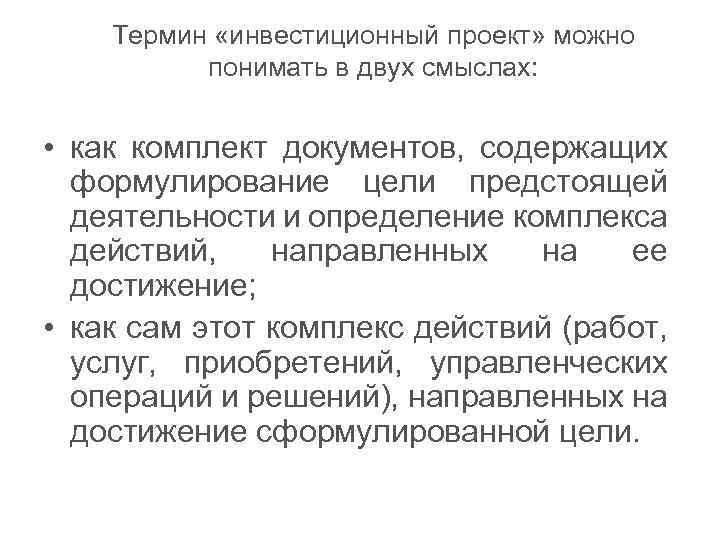 Термин «инвестиционный проект» можно понимать в двух смыслах:

• как комплект документов, содержащих формулирование цели предстоящей деятельности и определение комплекса действий, направленных на ее достижение;
• как сам этот комплекс действий (работ, услуг, приобретений, управленческих операций и решений), направленных на достижение сформулированной цели.